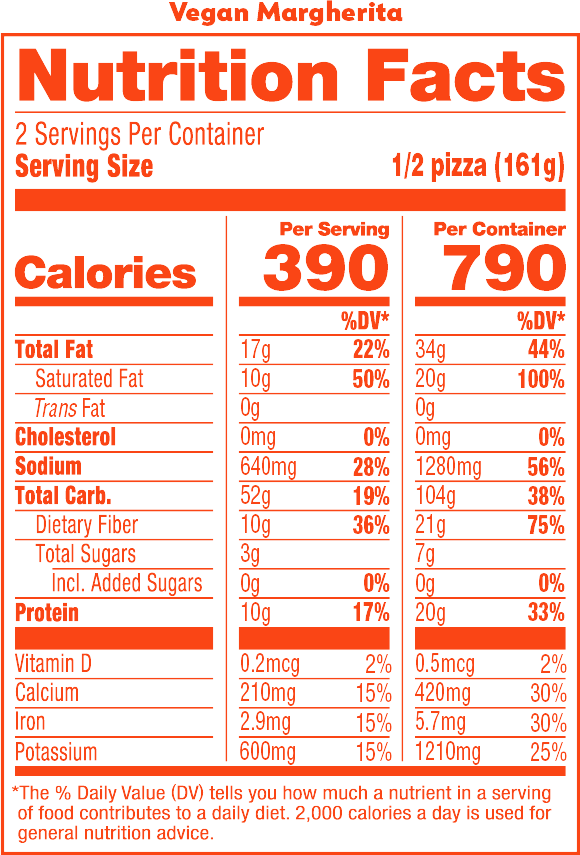 Vegan Margherita

Nutrition Facts

2 Servings Per Container
Serving Size 1/2 pizza (161g)

|  | Per Serving |  | Per Container |  |
|---|---|---|---|---|
| Calories | 390 |  | 790 |  |
|  |  | %DV* |  | %DV* |
| Total Fat | 17g | 22% | 34g | 44% |
| Saturated Fat | 10g | 50% | 20g | 100% |
| Trans Fat | 0g |  | 0g |  |
| Cholesterol | 0mg | 0% | 0mg | 0% |
| Sodium | 640mg | 28% | 1280mg | 56% |
| Total Carb. | 52g | 19% | 104g | 38% |
| Dietary Fiber | 10g | 36% | 21g | 75% |
| Total Sugars | 3g |  | 7g |  |
| Incl. Added Sugars | 0g | 0% | 0g | 0% |
| Protein | 10g | 17% | 20g | 33% |
| Vitamin D | 0.2mcg | 2% | 0.5mcg | 2% |
| Calcium | 210mg | 15% | 420mg | 30% |
| Iron | 2.9mg | 15% | 5.7mg | 30% |
| Potassium | 600mg | 15% | 1210mg | 25% |

*The % Daily Value (DV) tells you how much a nutrient in a serving of food contributes to a daily diet. 2,000 calories a day is used for general nutrition advice.